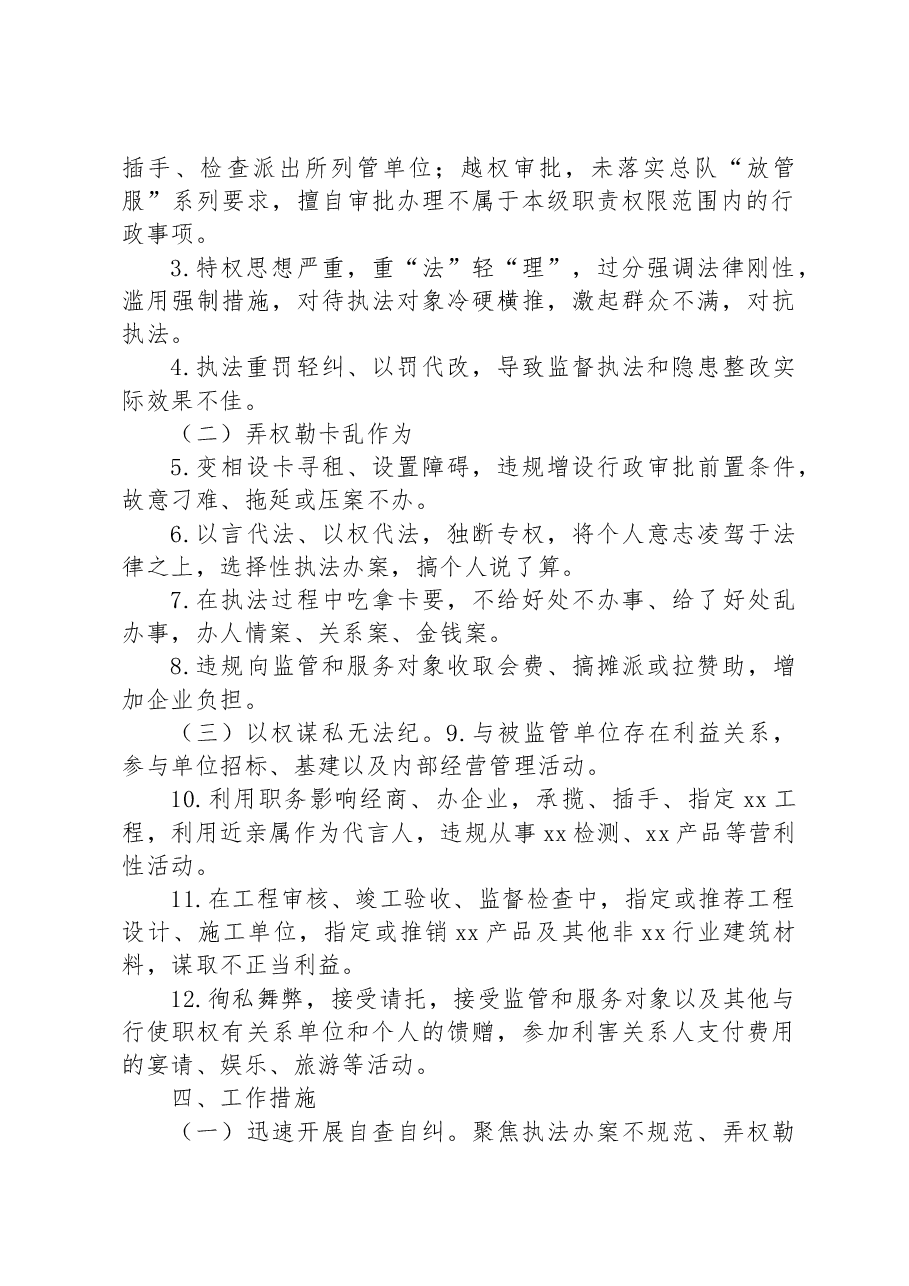 插手、检查派出所列管单位；越权审批，未落实总队“放管服”系列要求，擅自审批办理不属于本级职责权限范围内的行政事项。

3.特权思想严重，重“法”轻“理”，过分强调法律刚性，滥用强制措施，对待执法对象冷硬横推，激起群众不满，对抗执法。

4.执法重罚轻纠、以罚代改，导致监督执法和隐患整改实际效果不佳。

（二）弄权勒卡乱作为

5.变相设卡寻租、设置障碍，违规增设行政审批前置条件，故意刁难、拖延或压案不办。

6.以言代法、以权代法，独断专权，将个人意志凌驾于法律之上，选择性执法办案，搞个人说了算。

7.在执法过程中吃拿卡要，不给好处不办事、给了好处乱办事，办人情案、关系案、金钱案。

8.违规向监管和服务对象收取会费、搞摊派或拉赞助，增加企业负担。

（三）以权谋私无法纪。9.与被监管单位存在利益关系，参与单位招标、基建以及内部经营管理活动。

10.利用职务影响经商、办企业，承揽、插手、指定xx工程，利用近亲属作为代言人，违规从事xx检测、xx产品等营利性活动。

11.在工程审核、竣工验收、监督检查中，指定或推荐工程设计、施工单位，指定或推销xx产品及其他非xx行业建筑材料，谋取不正当利益。

12.徇私舞弊，接受请托，接受监管和服务对象以及其他与行使职权有关系单位和个人的馈赠，参加利害关系人支付费用的宴请、娱乐、旅游等活动。

四、工作措施

（一）迅速开展自查自纠。聚焦执法办案不规范、弄权勒